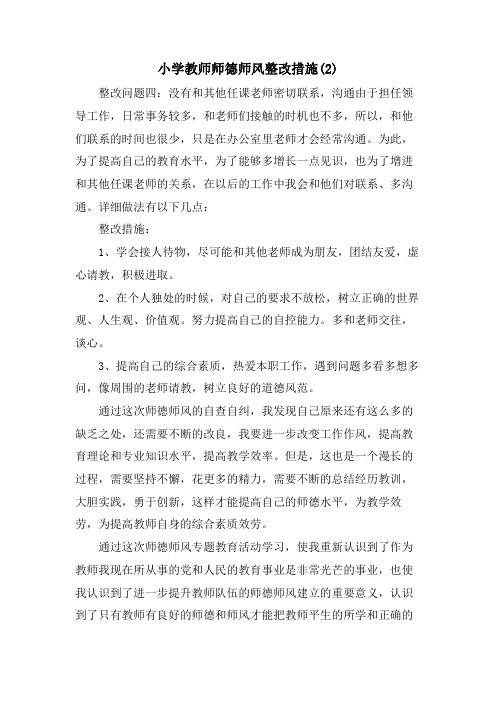 小学教师师德师风整改措施(2)

整改问题四：没有和其他任课老师密切联系，沟通由于担任领导工作，日常事务较多，和老师们接触的时机也不多，所以，和他们联系的时间也很少，只是在办公室里老师才会经常沟通。为此，为了提高自己的教育水平，为了能够多增长一点见识，也为了增进和其他任课老师的关系，在以后的工作中我会和他们对联系、多沟通。详细做法有以下几点：

整改措施：

1、学会接人待物，尽可能和其他老师成为朋友，团结友爱，虚心请教，积极进取。

2、在个人独处的时候，对自己的要求不放松，树立正确的世界观、人生观、价值观。努力提高自己的自控能力。多和老师交往，谈心。

3、提高自己的综合素质，热爱本职工作，遇到问题多看多想多问，像周围的老师请教，树立良好的道德风范。

通过这次师德师风的自查自纠，我发现自己原来还有这么多的缺乏之处，还需要不断的改良，我要进一步改变工作作风，提高教育理论和专业知识水平，提高教学效率。但是，这也是一个漫长的过程，需要坚持不懈，花更多的精力，需要不断的总结经历教训，大胆实践，勇于创新，这样才能提高自己的师德水平，为教学效劳，为提高教师自身的综合素质效劳。

通过这次师德师风专题教育活动学习，使我重新认识到了作为教师我现在所从事的党和人民的教育事业是非常光芒的事业，也使我认识到了进一步提升教师队伍的师德师风建立的重要意义，认识到了只有教师有良好的师德和师风才能把教师平生的所学和正确的